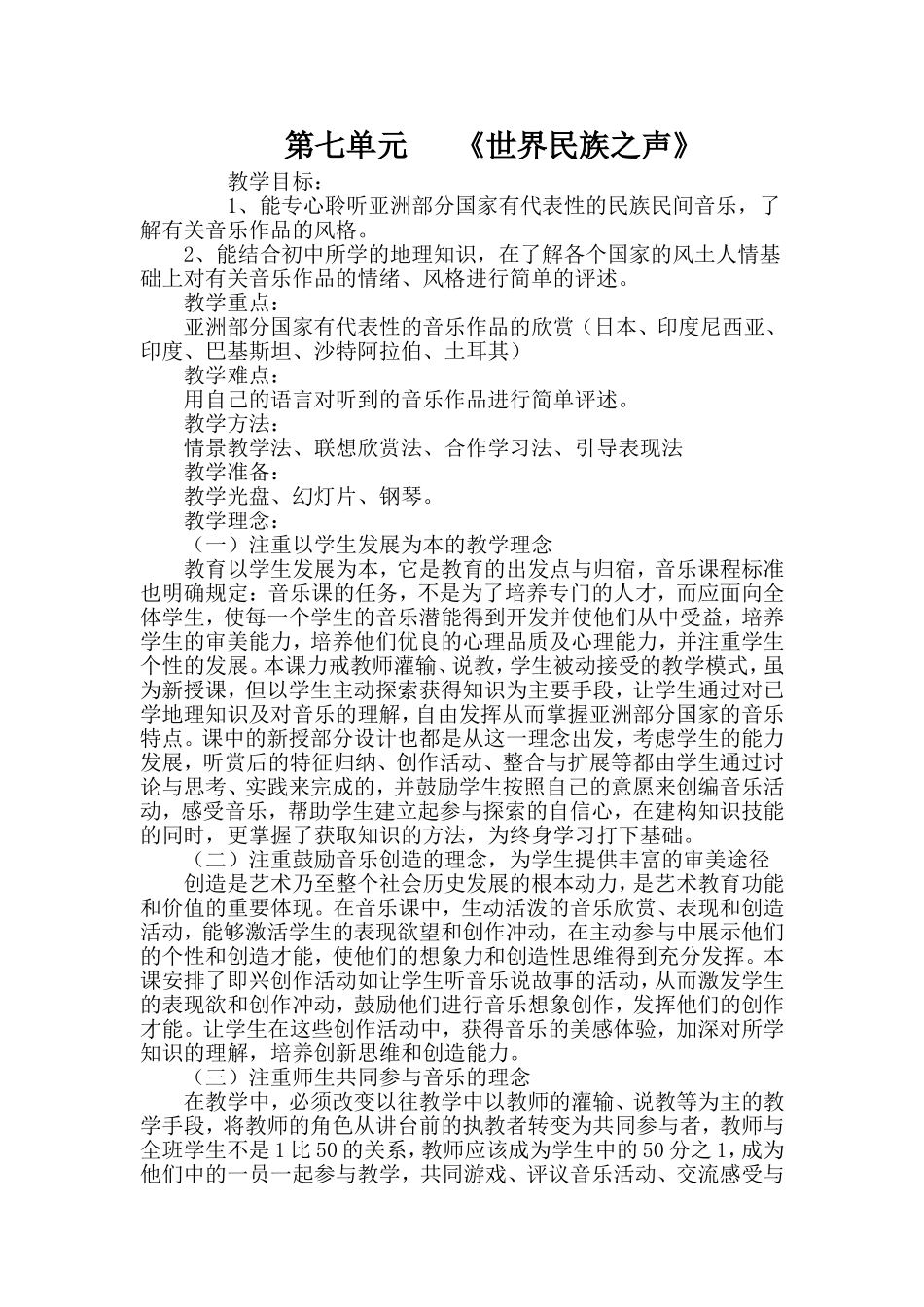 第七单元　　《世界民族之声》

教学目标：

1、能专心聆听亚洲部分国家有代表性的民族民间音乐，了解有关音乐作品的风格。

2、能结合初中所学的地理知识，在了解各个国家的风土人情基础上对有关音乐作品的情绪、风格进行简单的评述。

教学重点：

亚洲部分国家有代表性的音乐作品的欣赏（日本、印度尼西亚、印度、巴基斯坦、沙特阿拉伯、土耳其）

教学难点：

用自己的语言对听到的音乐作品进行简单评述。

教学方法：

情景教学法、联想欣赏法、合作学习法、引导表现法

教学准备：

教学光盘、幻灯片、钢琴。

教学理念：

（一）注重以学生发展为本的教学理念

教育以学生发展为本，它是教育的出发点与归宿，音乐课程标准也明确规定：音乐课的任务，不是为了培养专门的人才，而应面向全体学生，使每一个学生的音乐潜能得到开发并使他们从中受益，培养学生的审美能力，培养他们优良的心理品质及心理能力，并注重学生个性的发展。本课力戒教师灌输、说教，学生被动接受的教学模式，虽为新授课，但以学生主动探索获得知识为主要手段，让学生通过对已学地理知识及对音乐的理解，自由发挥从而掌握亚洲部分国家的音乐特点。课中的新授部分设计也都是从这一理念出发，考虑学生的能力发展，听赏后的特征归纳、创作活动、整合与扩展等都由学生通过讨论与思考、实践来完成的，并鼓励学生按照自己的意愿来创编音乐活动，感受音乐，帮助学生建立起参与探索的自信心，在建构知识技能的同时，更掌握了获取知识的方法，为终身学习打下基础。

（二）注重鼓励音乐创造的理念，为学生提供丰富的审美途径

创造是艺术乃至整个社会历史发展的根本动力，是艺术教育功能和价值的重要体现。在音乐课中，生动活泼的音乐欣赏、表现和创造活动，能够激活学生的表现欲望和创作冲动，在主动参与中展示他们的个性和创造才能，使他们的想象力和创造性思维得到充分发挥。本课安排了即兴创作活动如让学生听音乐说故事的活动，从而激发学生的表现欲和创作冲动，鼓励他们进行音乐想象创作，发挥他们的创作才能。让学生在这些创作活动中，获得音乐的美感体验，加深对所学知识的理解，培养创新思维和创造能力。

（三）注重师生共同参与音乐的理念

在教学中，必须改变以往教学中以教师的灌输、说教等为主的教学手段，将教师的角色从讲台前的执教者转变为共同参与者，教师与全班学生不是1比50的关系，教师应该成为学生中的50分之1，成为他们中的一员一起参与教学，共同游戏、评议音乐活动、交流感受与